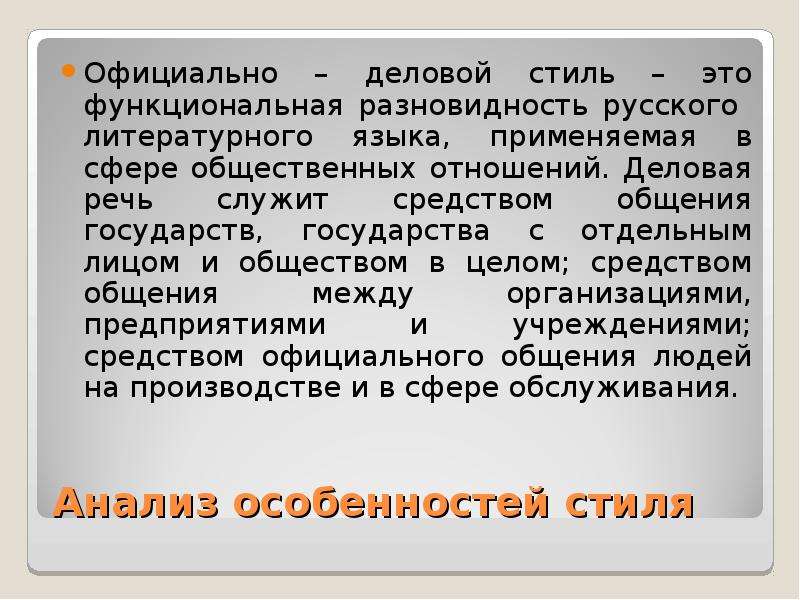 Официально – деловой стиль – это функциональная разновидность русского литературного языка, применяемая в сфере общественных отношений. Деловая речь служит средством общения государств, государства с отдельным лицом и обществом в целом; средством общения между организациями, предприятиями и учреждениями; средством официального общения людей на производстве и в сфере обслуживания.

Анализ особенностей стиля